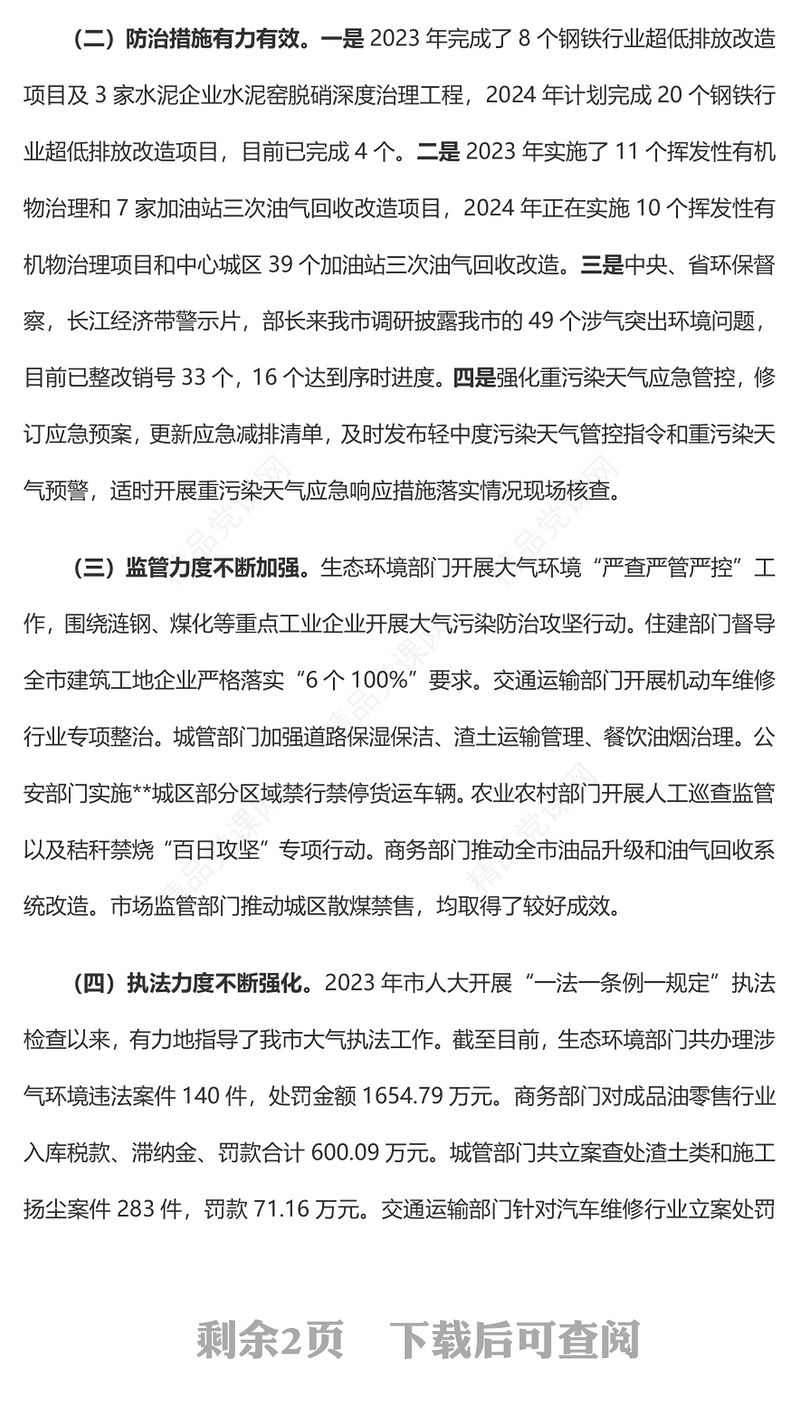 （二）防治措施有力有效。一是 2023 年完成了 8 个钢铁行业超低排放改造项目及 3 家水泥企业水泥窑脱硝深度治理工程，2024 年计划完成 20 个钢铁行业超低排放改造项目，目前已完成 4 个。二是 2023 年实施了 11 个挥发性有机物治理和 7 家加油站三次油气回收改造项目，2024 年正在实施 10 个挥发性有机物治理项目和中心城区 39 个加油站三次油气回收改造。三是中央、省环保督察，长江经济带警示片，部长来我市调研披露我市的 49 个涉气突出环境问题，目前已整改销号 33 个，16 个达到序时进度。四是强化重污染天气应急管控，修订应急预案，更新应急减排清单，及时发布轻中度污染天气管控指令和重污染天气预警，适时开展重污染天气应急响应措施落实情况现场核查。

（三）监管力度不断加强。生态环境部门开展大气环境“严查严管严控”工作，围绕涟钢、煤化等重点工业企业开展大气污染防治攻坚行动。住建部门督导全市建筑工地企业严格落实“6 个 100%”要求。交通运输部门开展机动车维修行业专项整治。城管部门加强道路保湿保洁、渣土运输管理、餐饮油烟治理。公安部门实施**城区部分区域禁行禁停货运车辆。农业农村部门开展人工巡查监管以及秸秆禁烧“百日攻坚”专项行动。商务部门推动全市油品升级和油气回收系统改造。市场监管部门推动城区散煤禁售，均取得了较好成效。

（四）执法力度不断强化。2023 年市人大开展“一法一条例一规定”执法检查以来，有力地指导了我市大气执法工作。截至目前，生态环境部门共办理涉气环境违法案件 140 件，处罚金额 1654.79 万元。商务部门对成品油零售行业入库税款、滞纳金、罚款合计 600.09 万元。城管部门共立案查处渣土类和施工扬尘案件 283 件，罚款 71.16 万元。交通运输部门针对汽车维修行业立案处罚

剩余2页　下载后可查阅